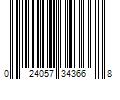 0 24057 34366 8